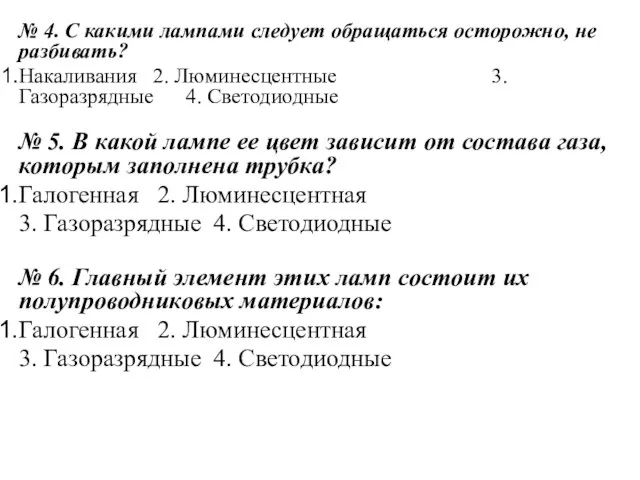 № 4. С какими лампами следует обращаться осторожно, не разбивать?
1.Накаливания 2. Люминесцентные 3. Газоразрядные 4. Светодиодные

№ 5. В какой лампе ее цвет зависит от состава газа, которым заполнена трубка?
1.Галогенная 2. Люминесцентная
3. Газоразрядные 4. Светодиодные

№ 6. Главный элемент этих ламп состоит их полупроводниковых материалов:
1.Галогенная 2. Люминесцентная
3. Газоразрядные 4. Светодиодные